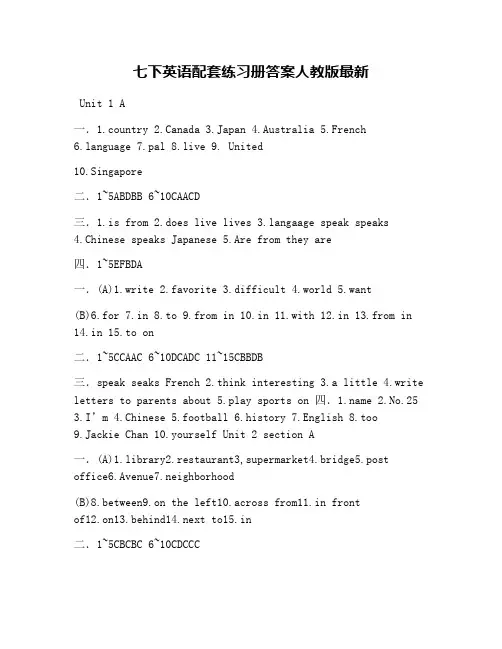 七下英语配套练习册答案人教版最新

Unit 1 A

一. 1.country 2.Canada 3.Japan 4.Australia 5.French 6.language 7.pal 8.live 9. United

10.Singapore

二. 1~5ABDBB 6~10CAACD

三. 1.is from 2.does live lives 3.langaage speak speaks 4.Chinese speaks Japanese 5.Are from they are

四. 1~5EFBDA

一. (A)1.write 2.favorite 3.difficult 4.world 5.want

(B)6.for 7.in 8.to 9.from in 10.in 11.with 12.in 13.from in 14.in 15.to on

二. 1~5CCAAC 6~10DCADC 11~15CBBDB

三. speak seaks French 2.think interesting 3.a little 4.write letters to parents about 5.play sports on 四. 1.name 2.No.25 3.I' m 4.Chinese 5.football 6.history 7.English 8.too 9.Jackie Chan 10.yourself Unit 2 section A

一. (A)1.library2.restaurant3,supermarket4.bridge5.post office6.Avenue7.neighborhood

(B)8.between9.on the left10.across from11.in front of12.on13.behind14.next to15.in

二. 1~5CBCBC 6~10CDCCC